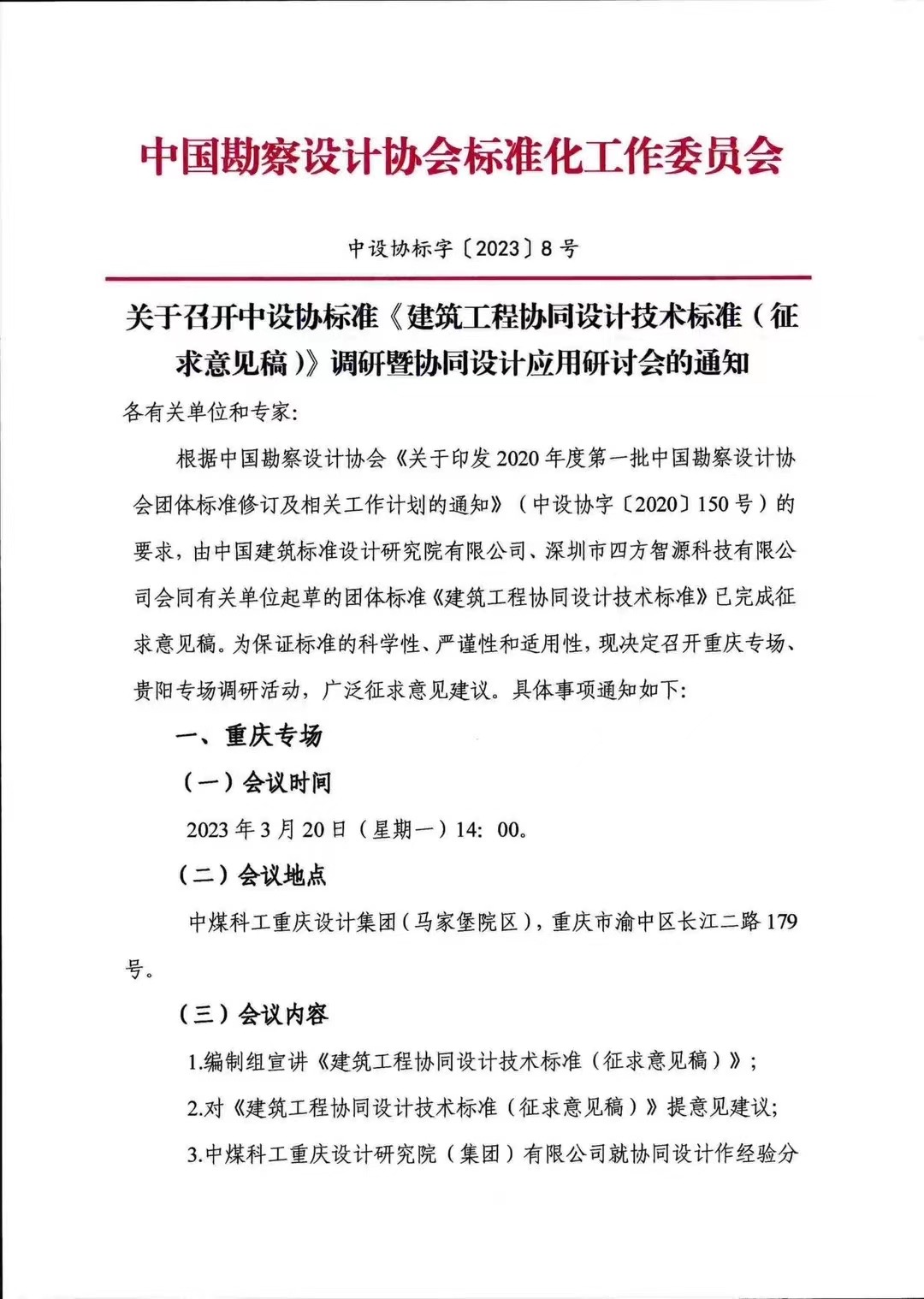 中国勘察设计协会标准化工作委员会

中设协标字〔2023〕8号

关于召开中设协标准《建筑工程协同设计技术标准（征求意见稿）》调研暨协同设计应用研讨会的通知

各有关单位和专家:

根据中国勘察设计协会《关于印发2020年度第一批中国勘察设计协会团体标准修订及相关工作计划的通知》（中设协字〔2020〕150号）的要求，由中国建筑标准设计研究院有限公司、深圳市四方智源科技有限公司会同有关单位起草的团体标准《建筑工程协同设计技术标准》已完成征求意见稿。为保证标准的科学性、严谨性和适用性，现决定召开重庆专场、贵阳专场调研活动，广泛征求意见建议。具体事项通知如下:

一、重庆专场

（一）会议时间

2023年3月20日（星期一）14：00。

（二）会议地点

中煤科工重庆设计集团（马家堡院区），重庆市渝中区长江二路179号。

（三）会议内容

1.编制组宣讲《建筑工程协同设计技术标准（征求意见稿）》;

2.对《建筑工程协同设计技术标准（征求意见稿）》提意见建议;

3.中煤科工重庆设计研究院（集团）有限公司就协同设计作经验分